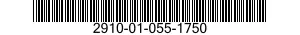 2910-01-055-1750